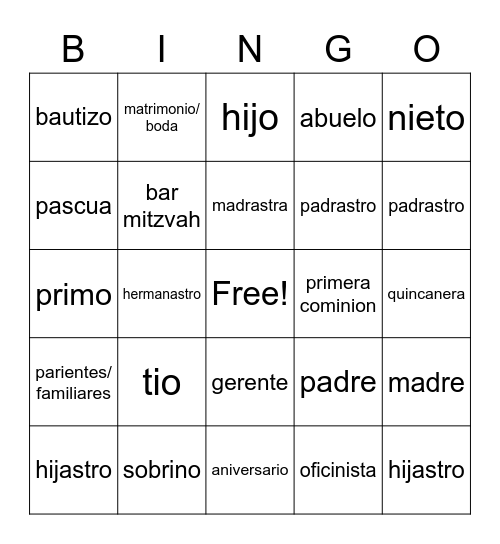 | B | I | N | G | O |
|---|---|---|---|---|
| bautizo | matrimonio/ boda | hijo | abuelo | nieto |
| pascua | bar mitzvah | madrastra | padrastro | padrastro |
| primo | hermanastro | Free! | primera cominion | quincanera |
| parientes/ familiares | tio | gerente | padre | madre |
| hijastro | sobrino | aniversario | oficinista | hijastro |